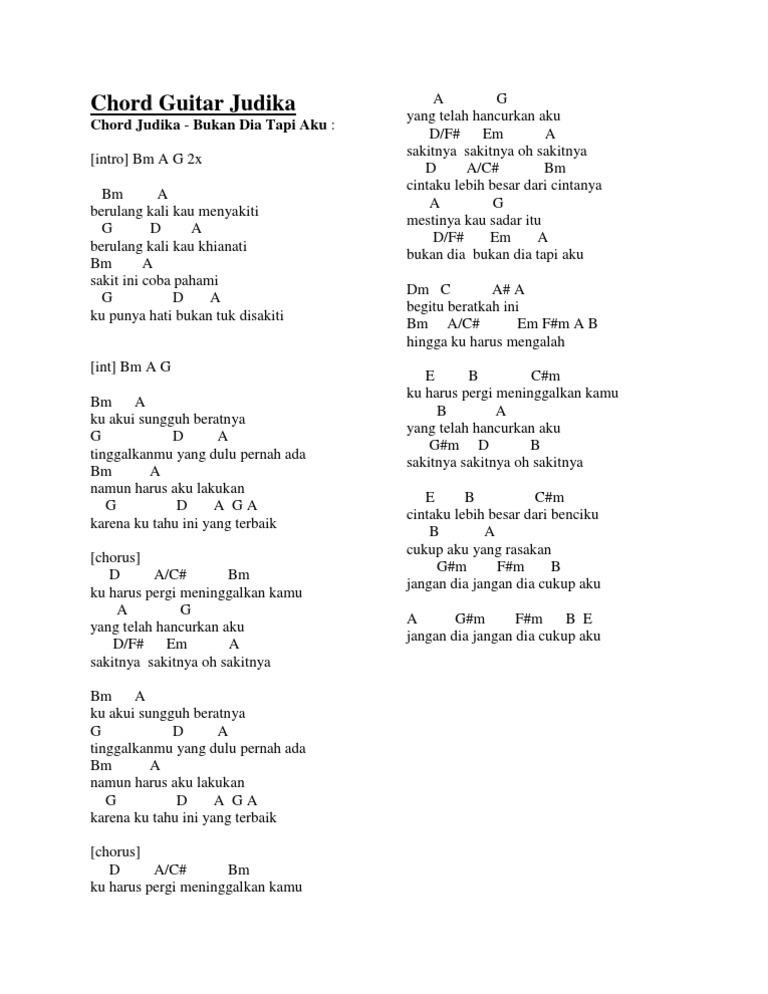 Chord Guitar Judika

Chord Judika - Bukan Dia Tapi Aku :

[intro] Bm A G 2x

Bm A
berulang kali kau menyakiti
G D A
berulang kali kau khianati
Bm A
sakit ini coba pahami
G D A
ku punya hati bukan tuk disakiti

[int] Bm A G

Bm A
ku akui sungguh beratnya
G D A
tinggalkanmu yang dulu pernah ada
Bm A
namun harus aku lakukan
G D A G A
karena ku tahu ini yang terbaik

[chorus]
D A/C# Bm
ku harus pergi meninggalkan kamu
A G
yang telah hancurkan aku
D/F# Em A
sakitnya sakitnya oh sakitnya

Bm A
ku akui sungguh beratnya
G D A
tinggalkanmu yang dulu pernah ada
Bm A
namun harus aku lakukan
G D A G A
karena ku tahu ini yang terbaik

[chorus]
D A/C# Bm
ku harus pergi meninggalkan kamu

A G
yang telah hancurkan aku
D/F# Em A
sakitnya sakitnya oh sakitnya
D A/C# Bm
cintaku lebih besar dari cintanya
A G
mestinya kau sadar itu
D/F# Em A
bukan dia bukan dia tapi aku

Dm C A# A
begitu beratkah ini
Bm A/C# Em F#m A B
hingga ku harus mengalah

E B C#m
ku harus pergi meninggalkan kamu
B A
yang telah hancurkan aku
G#m D B
sakitnya sakitnya oh sakitnya

E B C#m
cintaku lebih besar dari benciku
B A
cukup aku yang rasakan
G#m F#m B
jangan dia jangan dia cukup aku

A G#m F#m B E
jangan dia jangan dia cukup aku